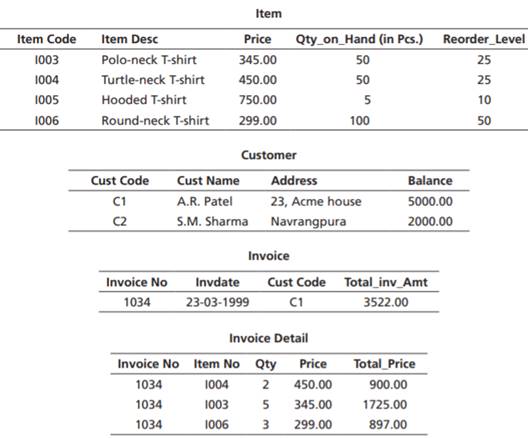 Item

| Item Code | Item Desc | Price | Qty_on_Hand (in Pcs.) | Reorder_Level |
|---|---|---|---|---|
| I003 | Polo-neck T-shirt | 345.00 | 50 | 25 |
| I004 | Turtle-neck T-shirt | 450.00 | 50 | 25 |
| I005 | Hooded T-shirt | 750.00 | 5 | 10 |
| I006 | Round-neck T-shirt | 299.00 | 100 | 50 |

Customer

| Cust Code | Cust Name | Address | Balance |
|---|---|---|---|
| C1 | A.R. Patel | 23, Acme house | 5000.00 |
| C2 | S.M. Sharma | Navrangpura | 2000.00 |

Invoice

| Invoice No | Invdate | Cust Code | Total_inv_Amt |
|---|---|---|---|
| 1034 | 23-03-1999 | C1 | 3522.00 |

Invoice Detail

| Invoice No | Item No | Qty | Price | Total_Price |
|---|---|---|---|---|
| 1034 | I004 | 2 | 450.00 | 900.00 |
| 1034 | I003 | 5 | 345.00 | 1725.00 |
| 1034 | I006 | 3 | 299.00 | 897.00 |